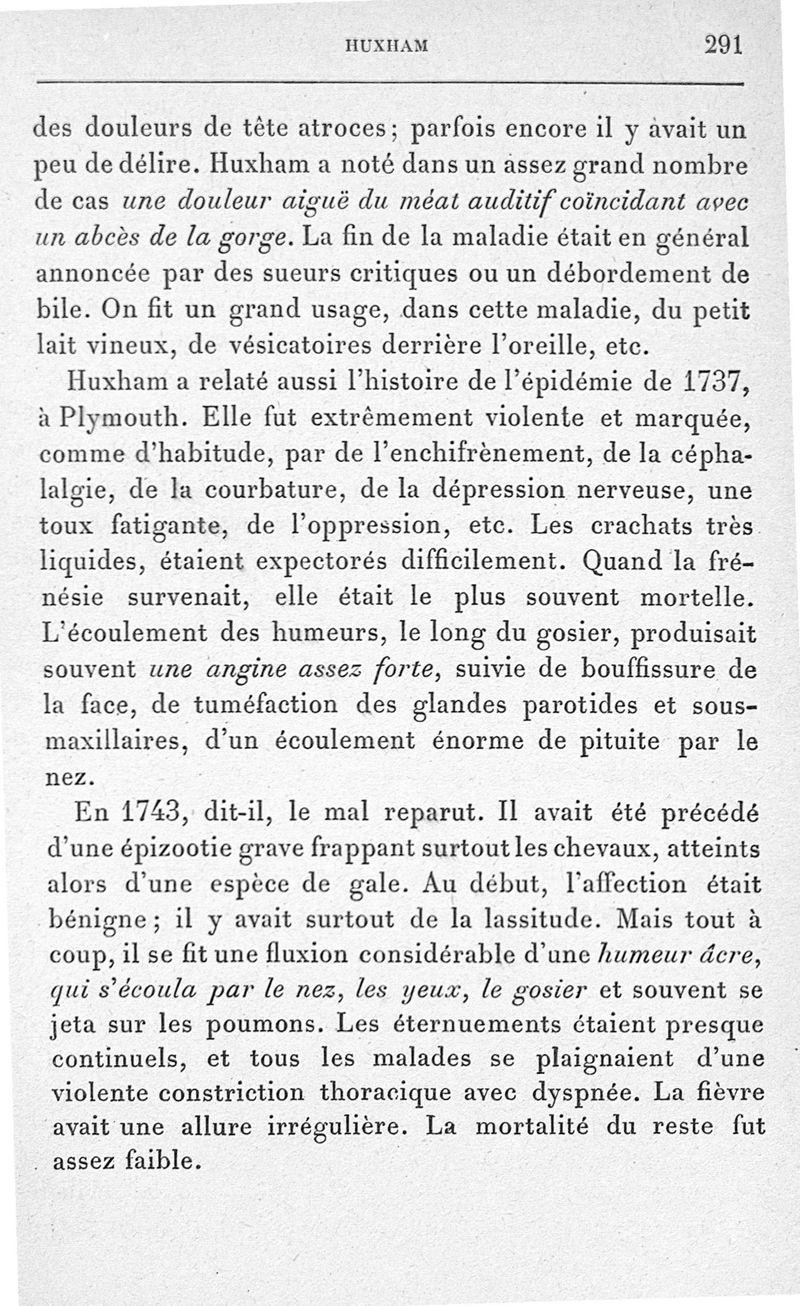 HUXHAM 291

des douleurs de tête atroces; parfois encore il y avait un peu de délire. Huxham a noté dans un assez grand nombre de cas une douleur aiguë du méat auditif coïncidant avec un abcès de la gorge. La fin de la maladie était en général annoncée par des sueurs critiques ou un débordement de bile. On fit un grand usage, dans cette maladie, du petit lait vineux, de vésicatoires derrière l'oreille, etc.

Huxham a relaté aussi l'histoire de l'épidémie de 1737, à Plymouth. Elle fut extrêmement violente et marquée, comme d'habitude, par de l'enchifrènement, de la céphalalgie, de la courbature, de la dépression nerveuse, une toux fatigante, de l'oppression, etc. Les crachats très liquides, étaient expectorés difficilement. Quand la frénésie survenait, elle était le plus souvent mortelle. L'écoulement des humeurs, le long du gosier, produisait souvent une angine assez forte, suivie de bouffissure de la face, de tuméfaction des glandes parotides et sous-maxillaires, d'un écoulement énorme de pituite par le nez.

En 1743, dit-il, le mal reparut. Il avait été précédé d'une épizootie grave frappant surtout les chevaux, atteints alors d'une espèce de gale. Au début, l'affection était bénigne; il y avait surtout de la lassitude. Mais tout à coup, il se fit une fluxion considérable d'une humeur âcre, qui s'écoula par le nez, les yeux, le gosier et souvent se jeta sur les poumons. Les éternuements étaient presque continuels, et tous les malades se plaignaient d'une violente constriction thoracique avec dyspnée. La fièvre avait une allure irrégulière. La mortalité du reste fut assez faible.